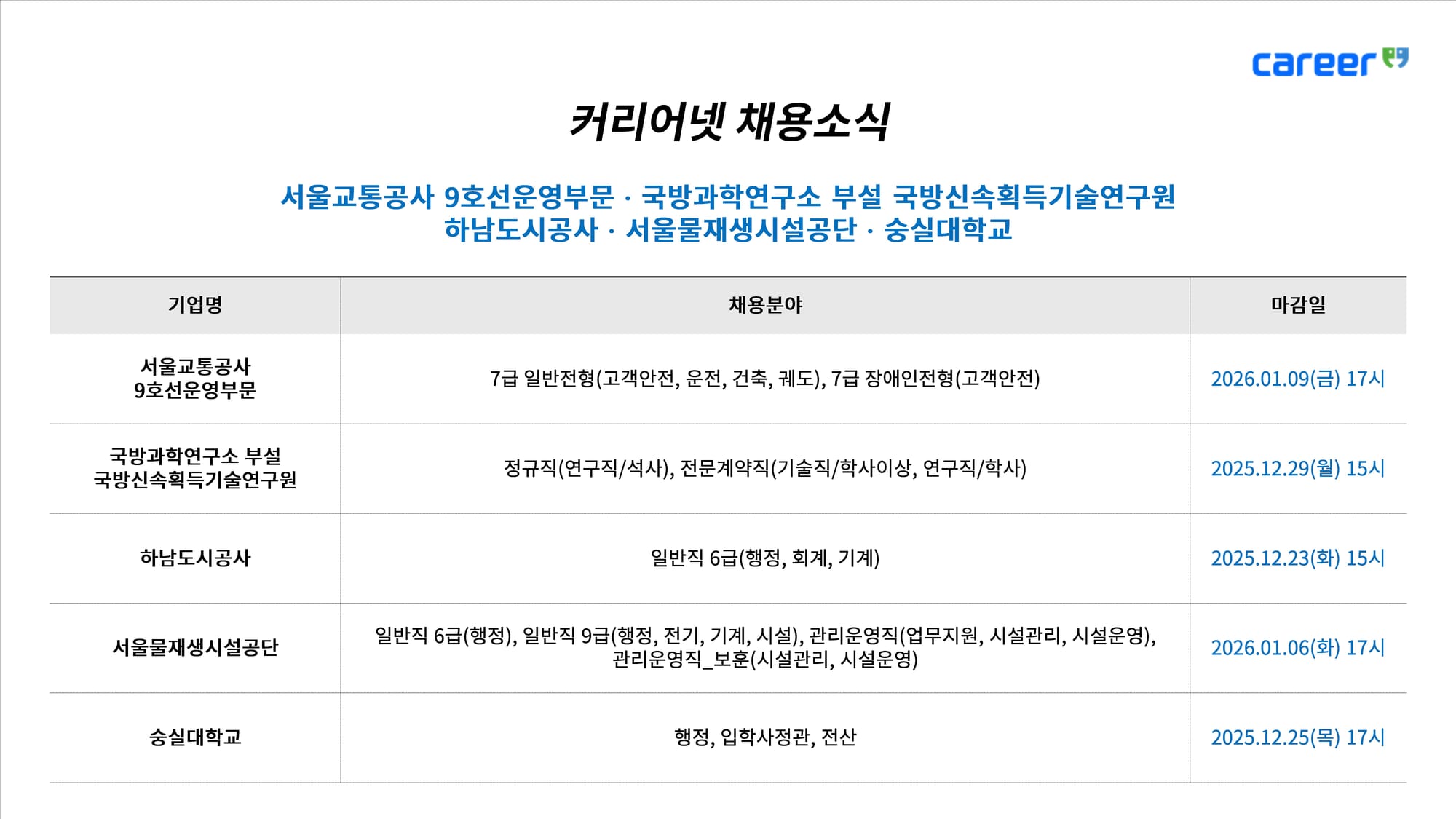 career

커리어넷 채용소식

서울교통공사 9호선운영부문 · 국방과학연구소 부설 국방신속획득기술연구원
하남도시공사 · 서울물재생시설공단 · 숭실대학교

| 기업명 | 채용분야 | 마감일 |
|---|---|---|
| 서울교통공사 9호선운영부문 | 7급 일반전형(고객안전, 운전, 건축, 궤도), 7급 장애인전형(고객안전) | 2026.01.09(금) 17시 |
| 국방과학연구소 부설 국방신속획득기술연구원 | 정규직(연구직/석사), 전문계약직(기술직/학사이상, 연구직/학사) | 2025.12.29(월) 15시 |
| 하남도시공사 | 일반직 6급(행정, 회계, 기계) | 2025.12.23(화) 15시 |
| 서울물재생시설공단 | 일반직 6급(행정), 일반직 9급(행정, 전기, 기계, 시설), 관리운영직(업무지원, 시설관리, 시설운영), 관리운영직_보훈(시설관리, 시설운영) | 2026.01.06(화) 17시 |
| 숭실대학교 | 행정, 입학사정관, 전산 | 2025.12.25(목) 17시 |